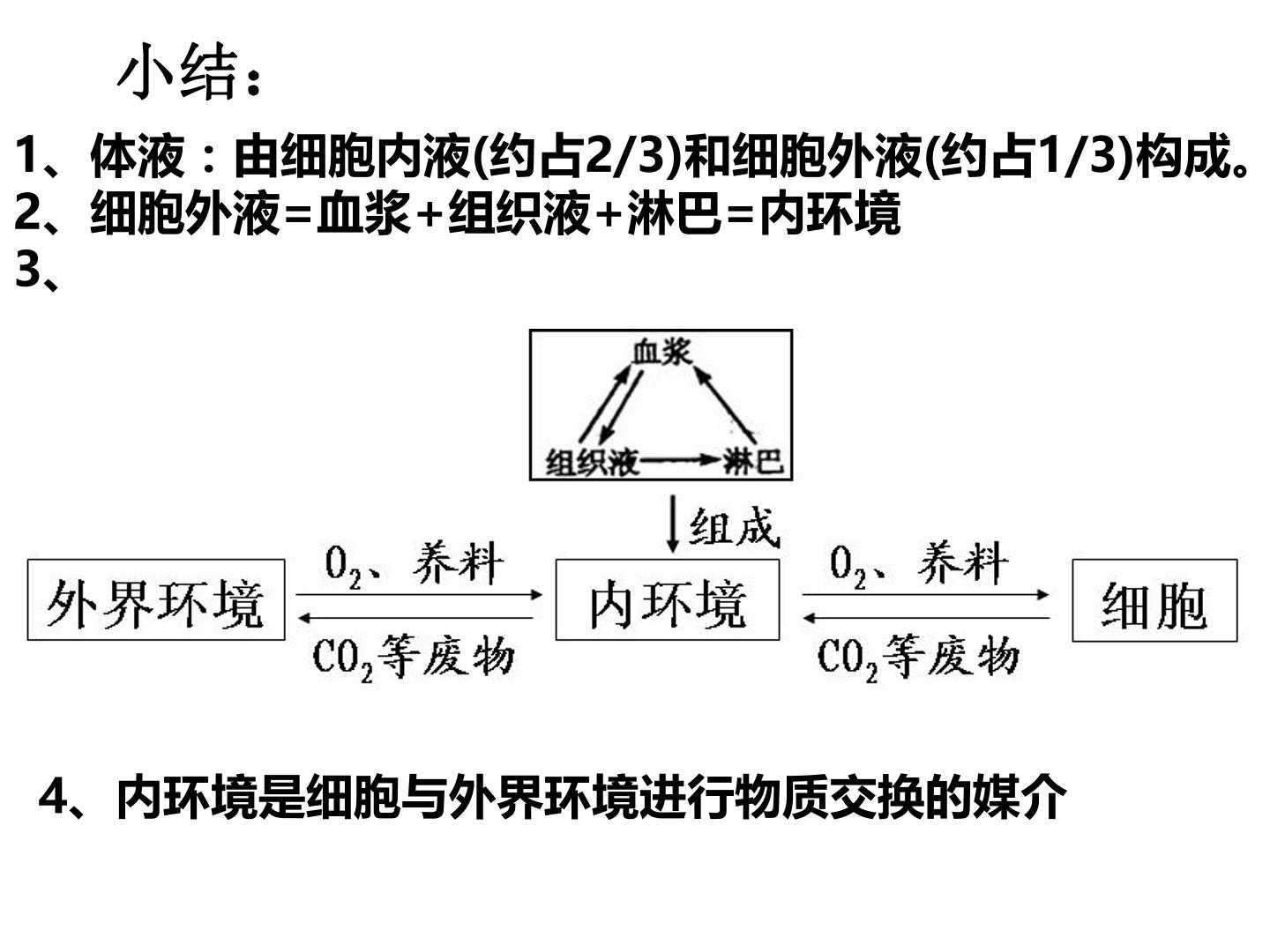 小结：

1、体液：由细胞内液(约占2/3)和细胞外液(约占1/3)构成。
2、细胞外液=血浆+组织液+淋巴=内环境
3、

血浆
组织液
淋巴
组成
外界环境
$O_2$、养料
$CO_2$等废物
内环境
$O_2$、养料
$CO_2$等废物
细胞

4、内环境是细胞与外界环境进行物质交换的媒介